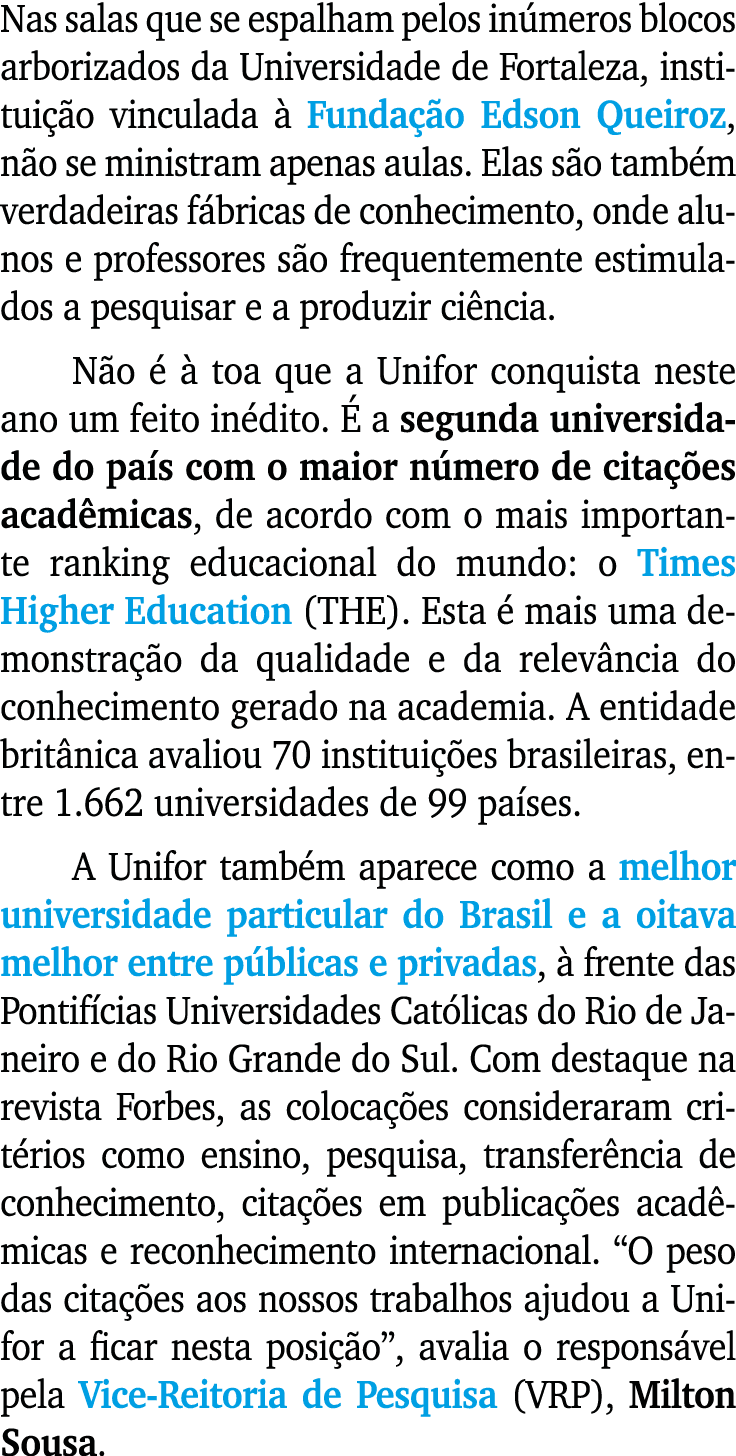 Nas salas que se espalham pelos inúmeros blocos arborizados da Universidade de Fortaleza, instituição vinculada à Fundação Edson Queiroz, não se ministram apenas aulas. Elas são também verdadeiras fábricas de conhecimento, onde alunos e professores são frequentemente estimulados a pesquisar e a produzir ciência.

Não é à toa que a Unifor conquista neste ano um feito inédito. É a segunda universidade do país com o maior número de citações acadêmicas, de acordo com o mais importante ranking educacional do mundo: o Times Higher Education (THE). Esta é mais uma demonstração da qualidade e da relevância do conhecimento gerado na academia. A entidade britânica avaliou 70 instituições brasileiras, entre 1.662 universidades de 99 países.

A Unifor também aparece como a melhor universidade particular do Brasil e a oitava melhor entre públicas e privadas, à frente das Pontifícias Universidades Católicas do Rio de Janeiro e do Rio Grande do Sul. Com destaque na revista Forbes, as colocações consideraram critérios como ensino, pesquisa, transferência de conhecimento, citações em publicações acadêmicas e reconhecimento internacional. “O peso das citações aos nossos trabalhos ajudou a Unifor a ficar nesta posição”, avalia o responsável pela Vice-Reitoria de Pesquisa (VRP), Milton Sousa.